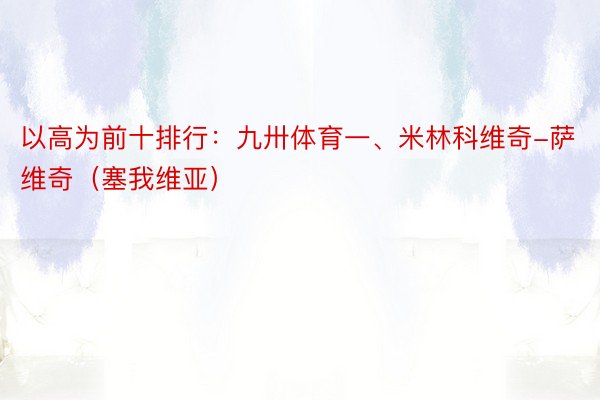 以高为前十排行：九卅体育一、米林科维奇-萨维奇（塞我维亚）